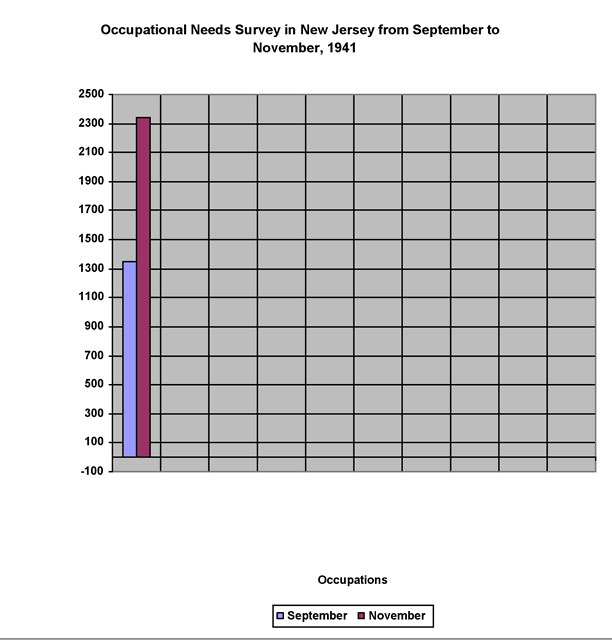 Occupational Needs Survey in New Jersey from September to November, 1941

2500
2300
2100
1900
1700
1500
1300
1100
900
700
500
300
100
-100

Occupations

September November